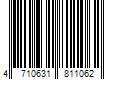 4 710631 811062